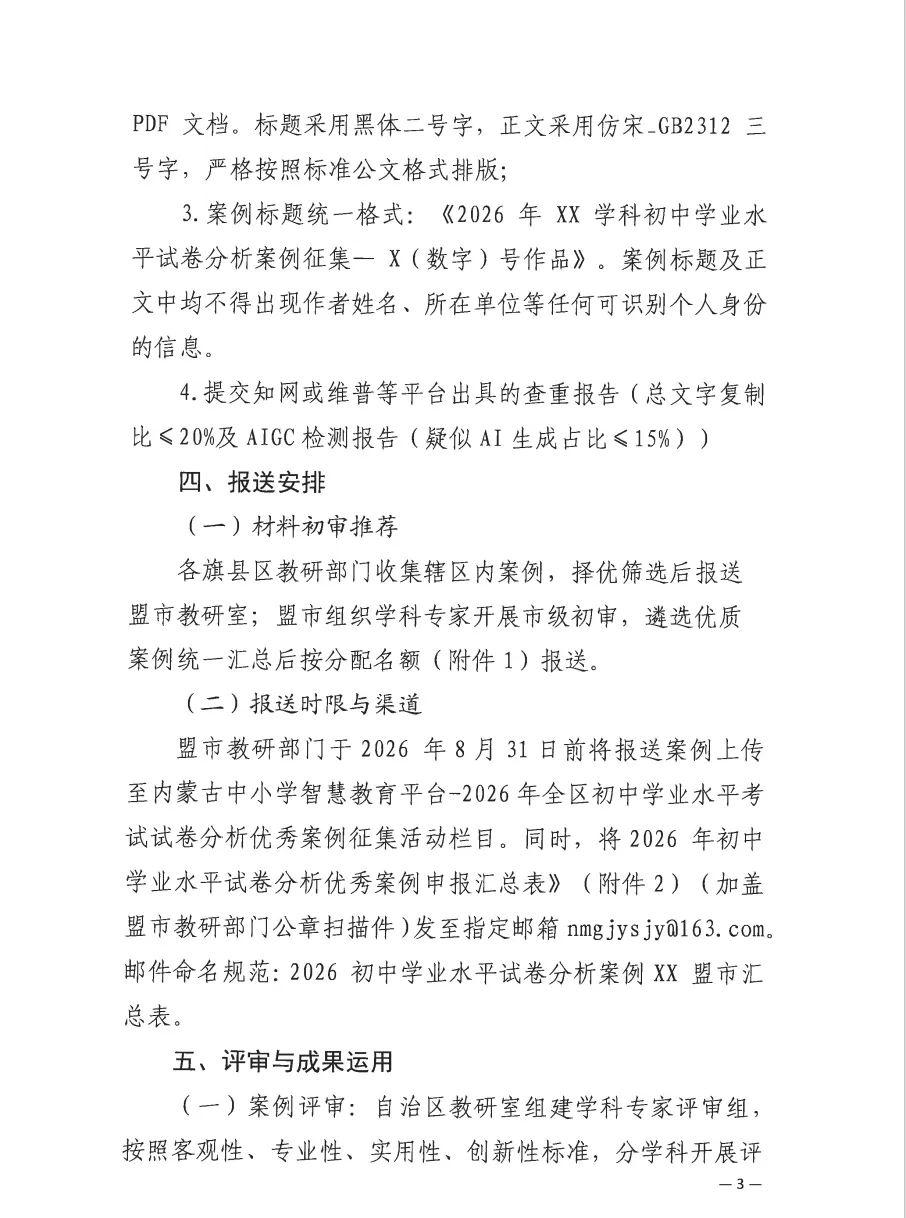 PDF 文档。标题采用黑体二号字，正文采用仿宋_GB2312 三号字，严格按照标准公文格式排版；

3.案例标题统一格式：《2026 年 XX 学科初中学业水平试卷分析案例征集— X（数字）号作品》。案例标题及正文中均不得出现作者姓名、所在单位等任何可识别个人身份的信息。

4.提交知网或维普等平台出具的查重报告（总文字复制比≤20%及 AIGC 检测报告（疑似 AI 生成占比≤15%））

四、报送安排

（一）材料初审推荐

各旗县区教研部门收集辖区内案例，择优筛选后报送盟市教研室；盟市组织学科专家开展市级初审，遴选优质案例统一汇总后按分配名额（附件 1）报送。

（二）报送时限与渠道

盟市教研部门于 2026 年 8 月 31 日前将报送案例上传至内蒙古中小学智慧教育平台-2026 年全区初中学业水平考试试卷分析优秀案例征集活动栏目。同时，将 2026 年初中学业水平试卷分析优秀案例申报汇总表》（附件 2）（加盖盟市教研部门公章扫描件）发至指定邮箱 nmgjysjy@163.com。邮件命名规范：2026 初中学业水平试卷分析案例 XX 盟市汇总表。

五、评审与成果运用

（一）案例评审：自治区教研室组建学科专家评审组，按照客观性、专业性、实用性、创新性标准，分学科开展评

— 3 —